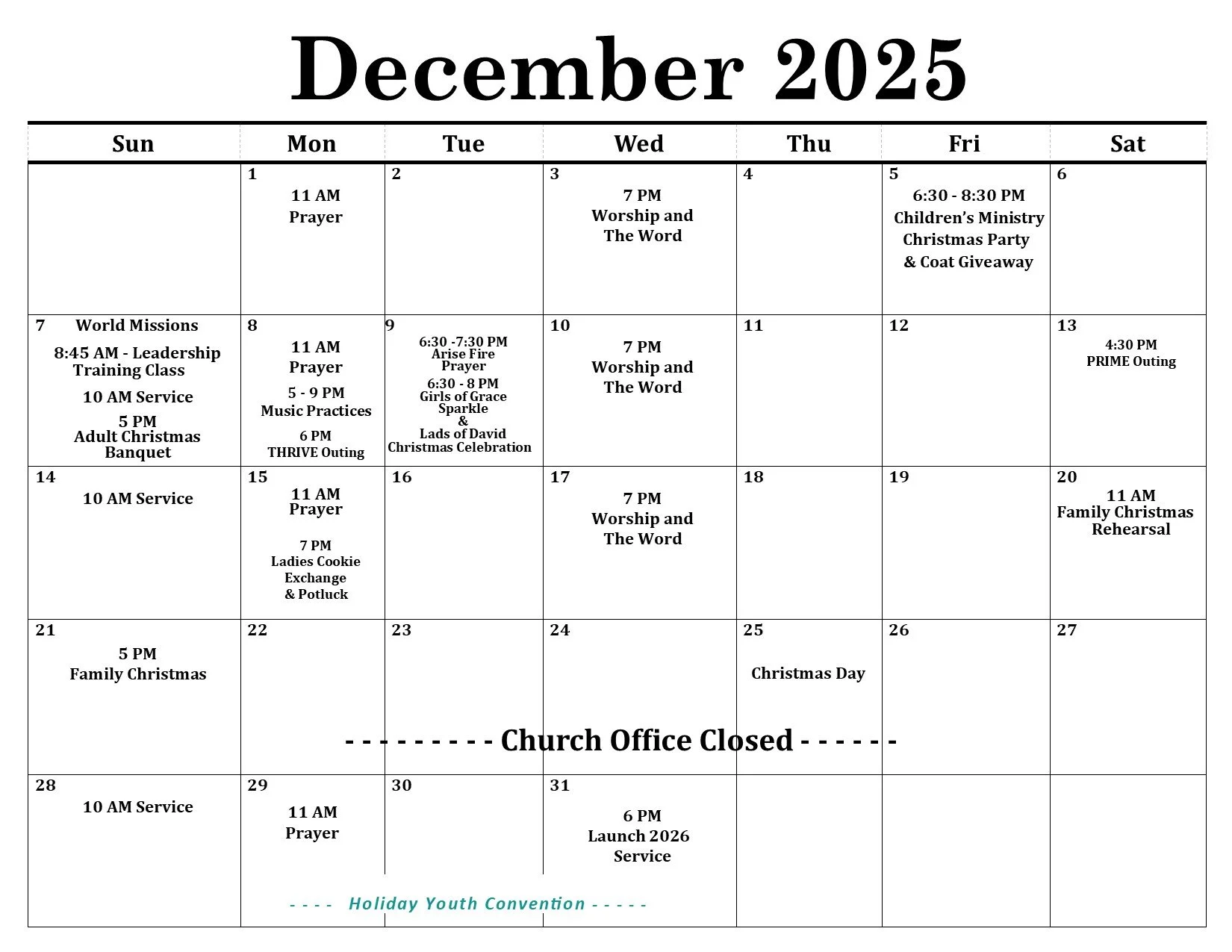 December 2025

| Sun | Mon | Tue | Wed | Thu | Fri | Sat |
|---|---|---|---|---|---|---|
| | 1 11 AM Prayer | 2 | 3 7 PM Worship and The Word | 4 | 5 6:30 - 8:30 PM Children's Ministry Christmas Party & Coat Giveaway | 6 |
| 7 World Missions 8:45 AM - Leadership Training Class 10 AM Service 5 PM Adult Christmas Banquet | 8 11 AM Prayer 5 - 9 PM Music Practices 6 PM THRIVE Outing | 9 6:30 -7:30 PM Arise Fire Prayer 6:30 - 8 PM Girls of Grace Sparkle & Lads of David Christmas Celebration | 10 7 PM Worship and The Word | 11 | 12 | 13 4:30 PM PRIME Outing |
| 14 10 AM Service | 15 11 AM Prayer 7 PM Ladies Cookie Exchange & Potluck | 16 | 17 7 PM Worship and The Word | 18 | 19 | 20 11 AM Family Christmas Rehearsal |
| 21 5 PM Family Christmas | 22 | 23 | 24 | 25 Christmas Day | 26 | 27 |
| 28 10 AM Service | 29 11 AM Prayer | 30 | 31 6 PM Launch 2026 Service | | | |

- - - - - - - - - Church Office Closed - - - - - -

- - - - Holiday Youth Convention - - - - -